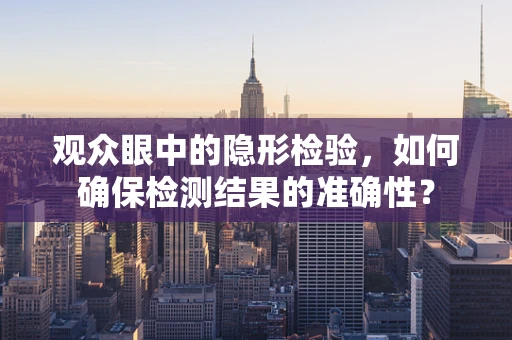 观众眼中的隐形检验，如何确保检测结果的准确性？